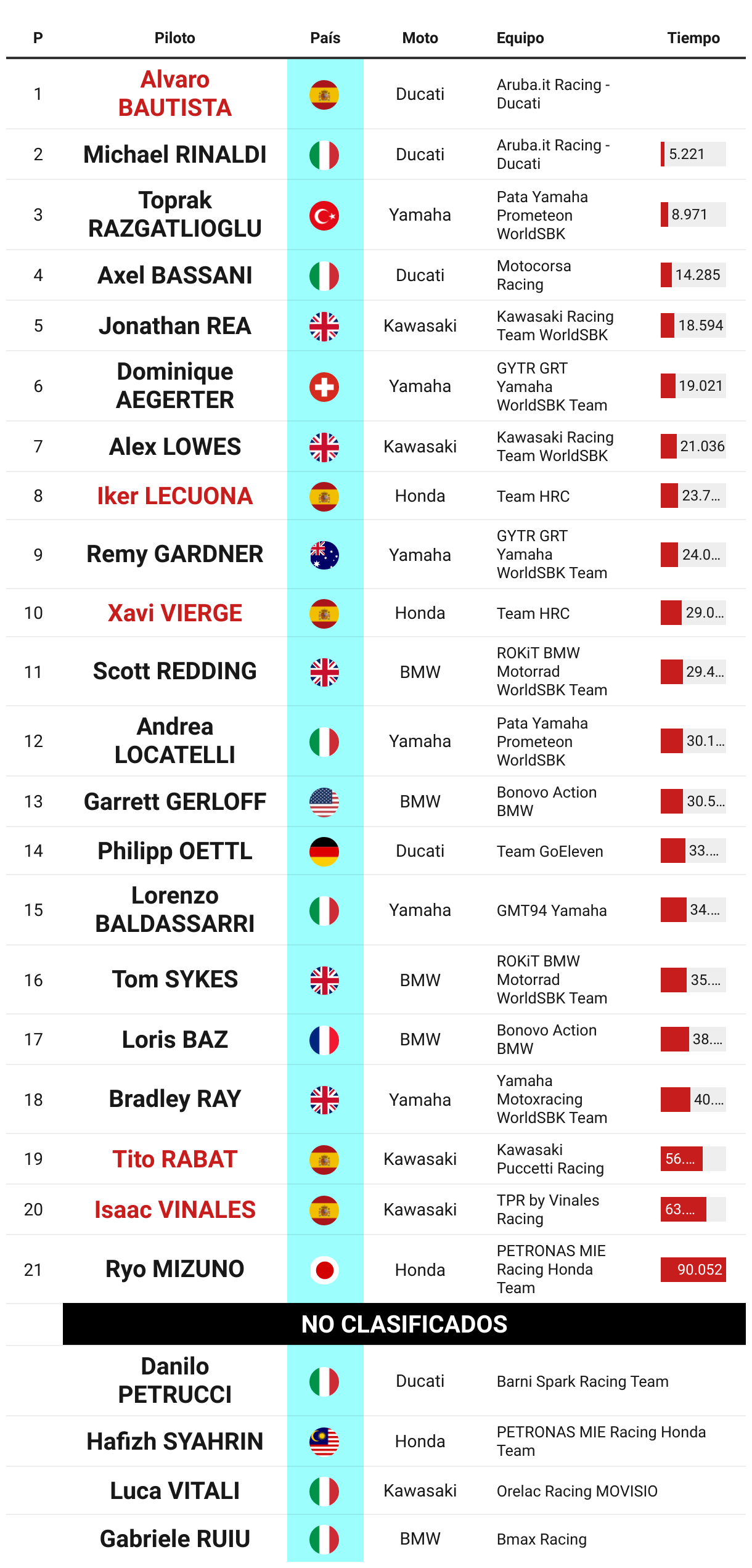 | P | Piloto | País | Moto | Equipo | Tiempo |
|---|---|---|---|---|---|
| 1 | Alvaro BAUTISTA | | Ducati | Aruba.it Racing - Ducati | |
| 2 | Michael RINALDI | | Ducati | Aruba.it Racing - Ducati | 5.221 |
| 3 | Toprak RAZGATLIOGLU | | Yamaha | Pata Yamaha Prometeon WorldSBK | 8.971 |
| 4 | Axel BASSANI | | Ducati | Motocorsa Racing | 14.285 |
| 5 | Jonathan REA | | Kawasaki | Kawasaki Racing Team WorldSBK | 18.594 |
| 6 | Dominique AEGERTER | | Yamaha | GYTR GRT Yamaha WorldSBK Team | 19.021 |
| 7 | Alex LOWES | | Kawasaki | Kawasaki Racing Team WorldSBK | 21.036 |
| 8 | Iker LECUONA | | Honda | Team HRC | 23.7... |
| 9 | Remy GARDNER | | Yamaha | GYTR GRT Yamaha WorldSBK Team | 24.0... |
| 10 | Xavi VIERGE | | Honda | Team HRC | 29.0... |
| 11 | Scott REDDING | | BMW | ROKiT BMW Motorrad WorldSBK Team | 29.4... |
| 12 | Andrea LOCATELLI | | Yamaha | Pata Yamaha Prometeon WorldSBK | 30.1... |
| 13 | Garrett GERLOFF | | BMW | Bonovo Action BMW | 30.5... |
| 14 | Philipp OETTL | | Ducati | Team GoEleven | 33.... |
| 15 | Lorenzo BALDASSARRI | | Yamaha | GMT94 Yamaha | 34.... |
| 16 | Tom SYKES | | BMW | ROKiT BMW Motorrad WorldSBK Team | 35.... |
| 17 | Loris BAZ | | BMW | Bonovo Action BMW | 38.... |
| 18 | Bradley RAY | | Yamaha | Yamaha Motoxracing WorldSBK Team | 40.... |
| 19 | Tito RABAT | | Kawasaki | Kawasaki Puccetti Racing | 56.... |
| 20 | Isaac VINALES | | Kawasaki | TPR by Vinales Racing | 63.... |
| 21 | Ryo MIZUNO | | Honda | PETRONAS MIE Racing Honda Team | 90.052 |
| | NO CLASIFICADOS | | | | |
| | Danilo PETRUCCI | | Ducati | Barni Spark Racing Team | |
| | Hafizh SYAHRIN | | Honda | PETRONAS MIE Racing Honda Team | |
| | Luca VITALI | | Kawasaki | Orelac Racing MOVISIO | |
| | Gabriele RUIU | | BMW | Bmax Racing | |